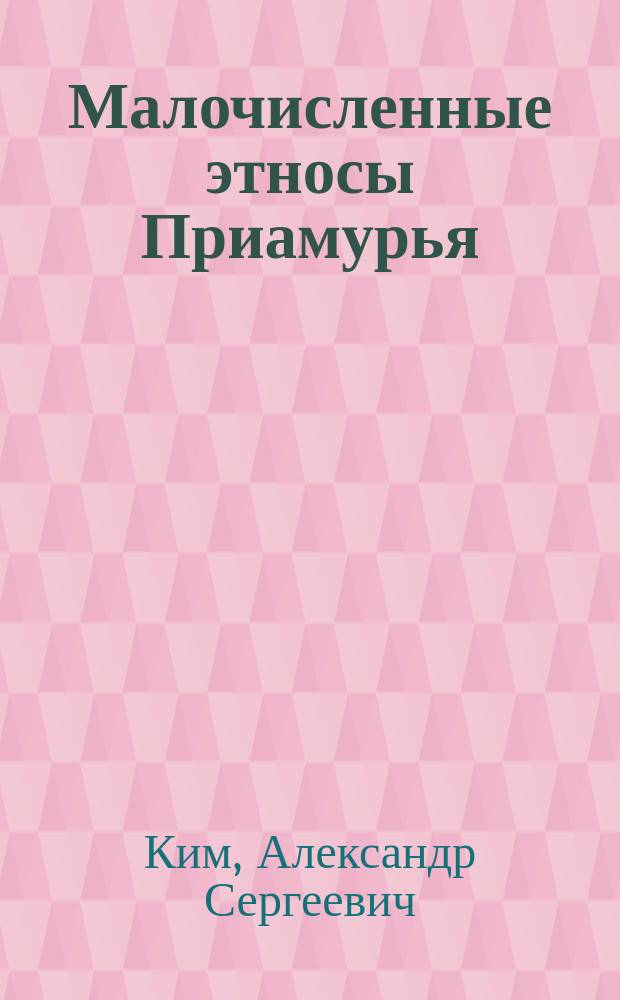 Малочисленные этносы Приамурья

Ким, Александр Сергеевич